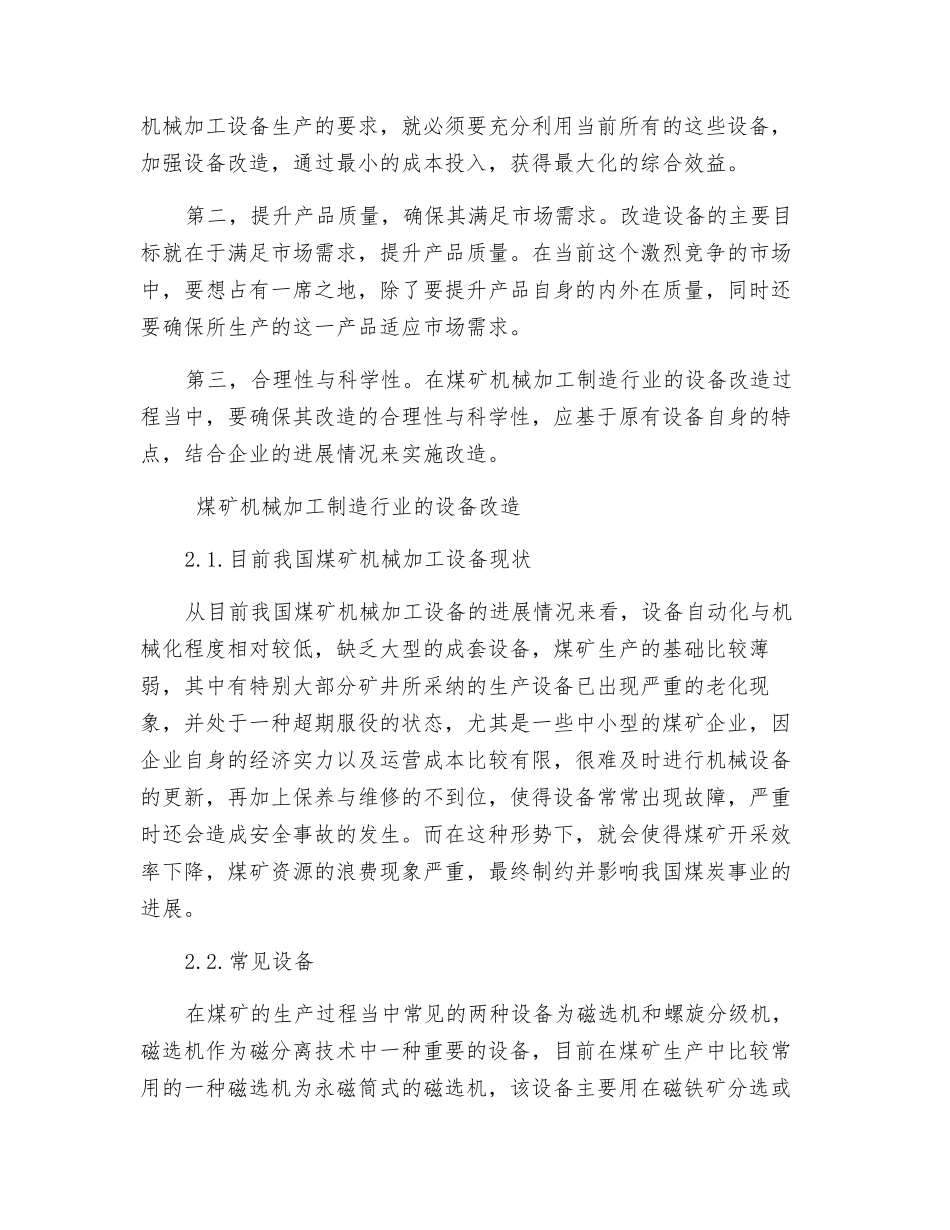 机械加工设备生产的要求，就必须要充分利用当前所有的这些设备，加强设备改造，通过最小的成本投入，获得最大化的综合效益。

第二，提升产品质量，确保其满足市场需求。改造设备的主要目标就在于满足市场需求，提升产品质量。在当前这个激烈竞争的市场中，要想占有一席之地，除了要提升产品自身的内外在质量，同时还要确保所生产的这一产品适应市场需求。

第三，合理性与科学性。在煤矿机械加工制造行业的设备改造过程当中，要确保其改造的合理性与科学性，应基于原有设备自身的特点，结合企业的进展情况来实施改造。

煤矿机械加工制造行业的设备改造

2.1.目前我国煤矿机械加工设备现状

从目前我国煤矿机械加工设备的进展情况来看，设备自动化与机械化程度相对较低，缺乏大型的成套设备，煤矿生产的基础比较薄弱，其中有特别大部分矿井所采纳的生产设备已出现严重的老化现象，并处于一种超期服役的状态，尤其是一些中小型的煤矿企业，因企业自身的经济实力以及运营成本比较有限，很难及时进行机械设备的更新，再加上保养与维修的不到位，使得设备常常出现故障，严重时还会造成安全事故的发生。而在这种形势下，就会使得煤矿开采效率下降，煤矿资源的浪费现象严重，最终制约并影响我国煤炭事业的进展。

2.2.常见设备

在煤矿的生产过程当中常见的两种设备为磁选机和螺旋分级机，磁选机作为磁分离技术中一种重要的设备，目前在煤矿生产中比较常用的一种磁选机为永磁筒式的磁选机，该设备主要用在磁铁矿分选或